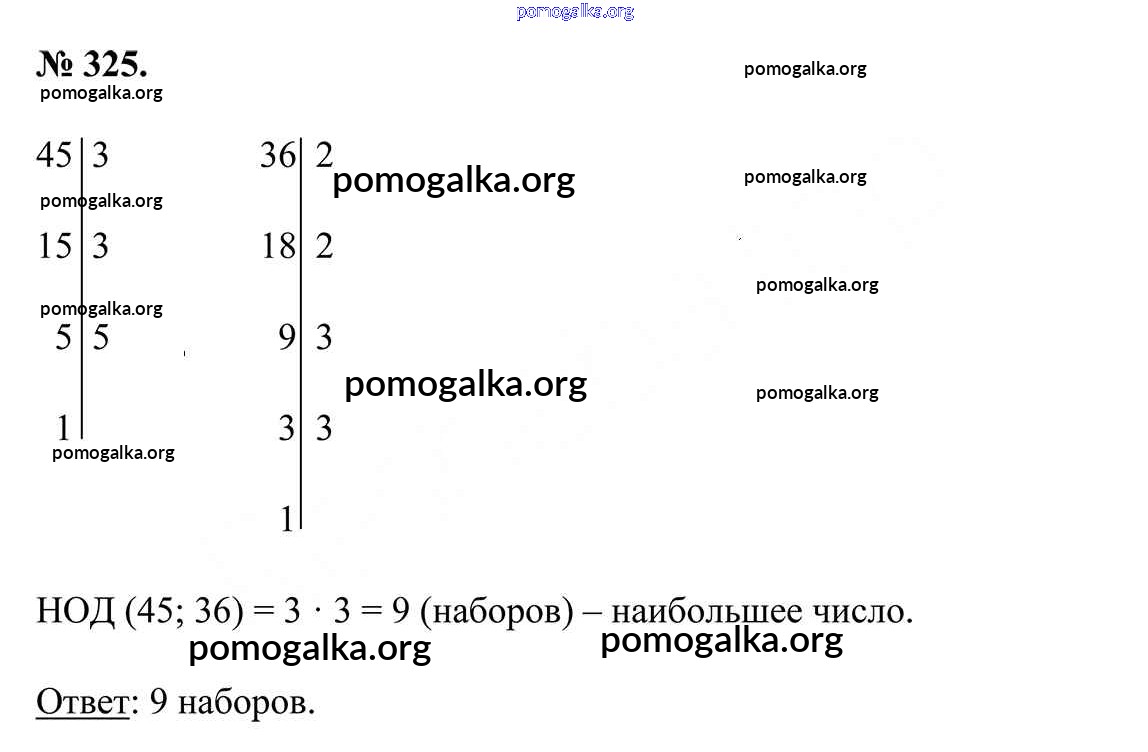 № 325.

45 | 3
15 | 3
5 | 5
1 |

36 | 2
18 | 2
9 | 3
3 | 3
1 |

НОД (45; 36) = 3 · 3 = 9 (наборов) – наибольшее число.

Ответ: 9 наборов.

pomogalka.org